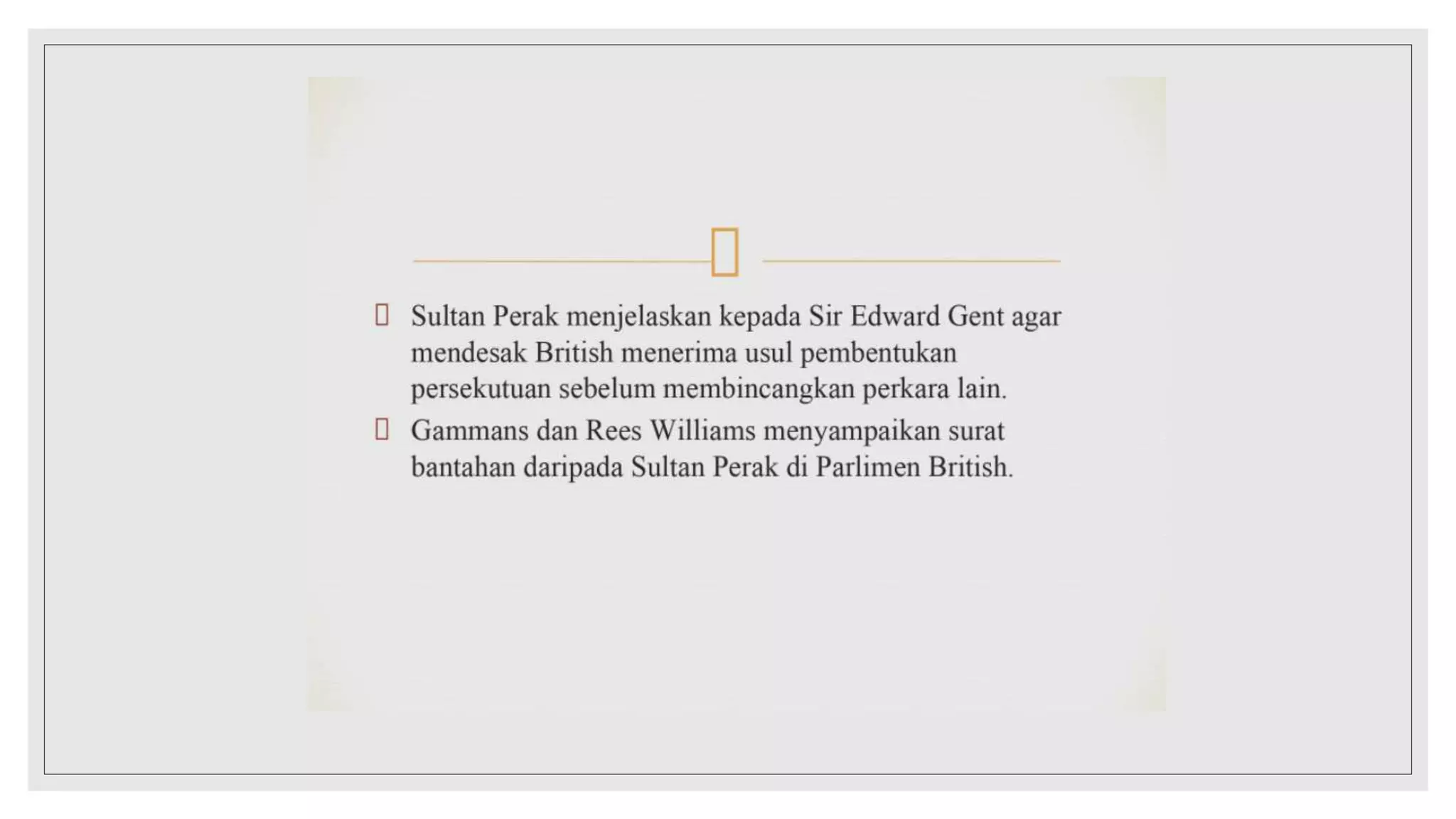 Sultan Perak menjelaskan kepada Sir Edward Gent agar mendesak British menerima usul pembentukan persekutuan sebelum membincangkan perkara lain.

Gammans dan Rees Williams menyampaikan surat bantahan daripada Sultan Perak di Parlimen British.